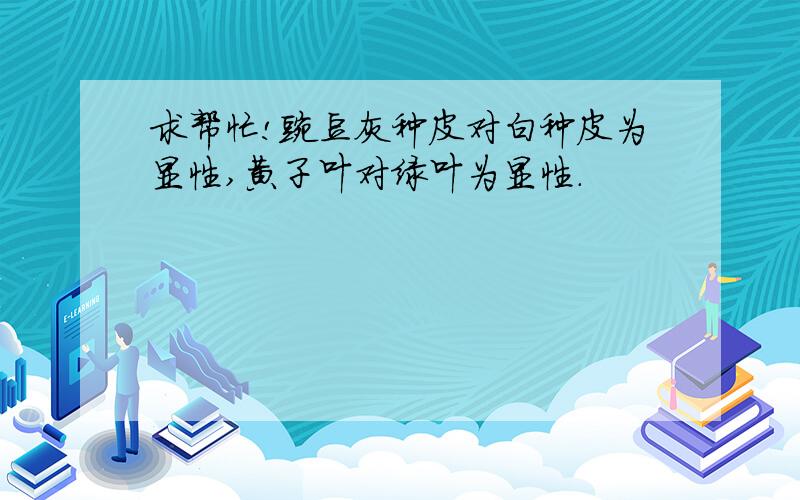 求帮忙!豌豆灰种皮对白种皮为显性,黄子叶对绿叶为显性.

E-LEARNING